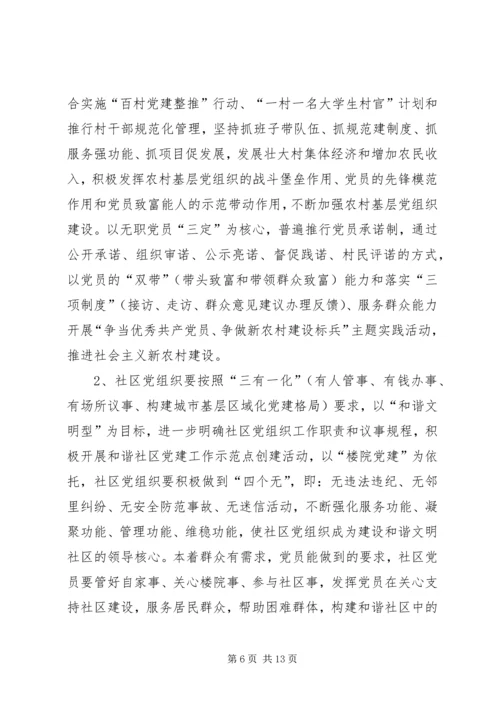 合实施“百村党建整推”行动、“一村一名大学生村官”计划和推行村干部规范化管理，坚持抓班子带队伍、抓规范建制度、抓服务强功能、抓项目促发展，发展壮大村集体经济和增加农民收入，积极发挥农村基层党组织的战斗堡垒作用、党员的先锋模范作用和党员致富能人的示范带动作用，不断加强农村基层党组织建设。以无职党员“三定”为核心，普遍推行党员承诺制，通过公开承诺、组织审诺、公示亮诺、督促践诺、村民评诺的方式，以党员的“双带”（带头致富和带领群众致富）能力和落实“三项制度”（接访、走访、群众意见建议办理反馈）、服务群众能力开展“争当优秀共产党员、争做新农村建设标兵”主题实践活动，推进社会主义新农村建设。

2、社区党组织要按照“三有一化”（有人管事、有钱办事、有场所议事、构建城市基层区域化党建格局）要求，以“和谐文明型”为目标，进一步明确社区党组织工作职责和议事规程，积极开展和谐社区党建工作示范点创建活动，以“楼院党建”为依托，社区党组织要积极做到“四个无”，即：无违法违纪、无邻里纠纷、无安全防范事故、无迷信活动，不断强化服务功能、凝聚功能、管理功能、维稳功能，使社区党组织成为建设和谐文明社区的领导核心。本着群众有需求，党员能做到的要求，社区党员要管好自家事、关心楼院事、参与社区事，发挥党员在关心支持社区建设，服务居民群众，帮助困难群体，构建和谐社区中的

第 6 页 共 13 页